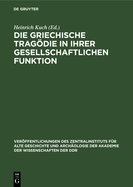 DE GRUYTER

Heinrich Kuch (Ed.)

DIE GRIECHISCHE TRAGÖDIE IN IHRER GESELLSCHAFTLICHEN FUNKTION

VERÖFFENTLICHUNGEN DES ZENTRALINSTITUTS FÜR ALTE GESCHICHTE UND ARCHÄOLOGIE DER AKADEMIE DER WISSENSCHAFTEN DER DDR

DE G